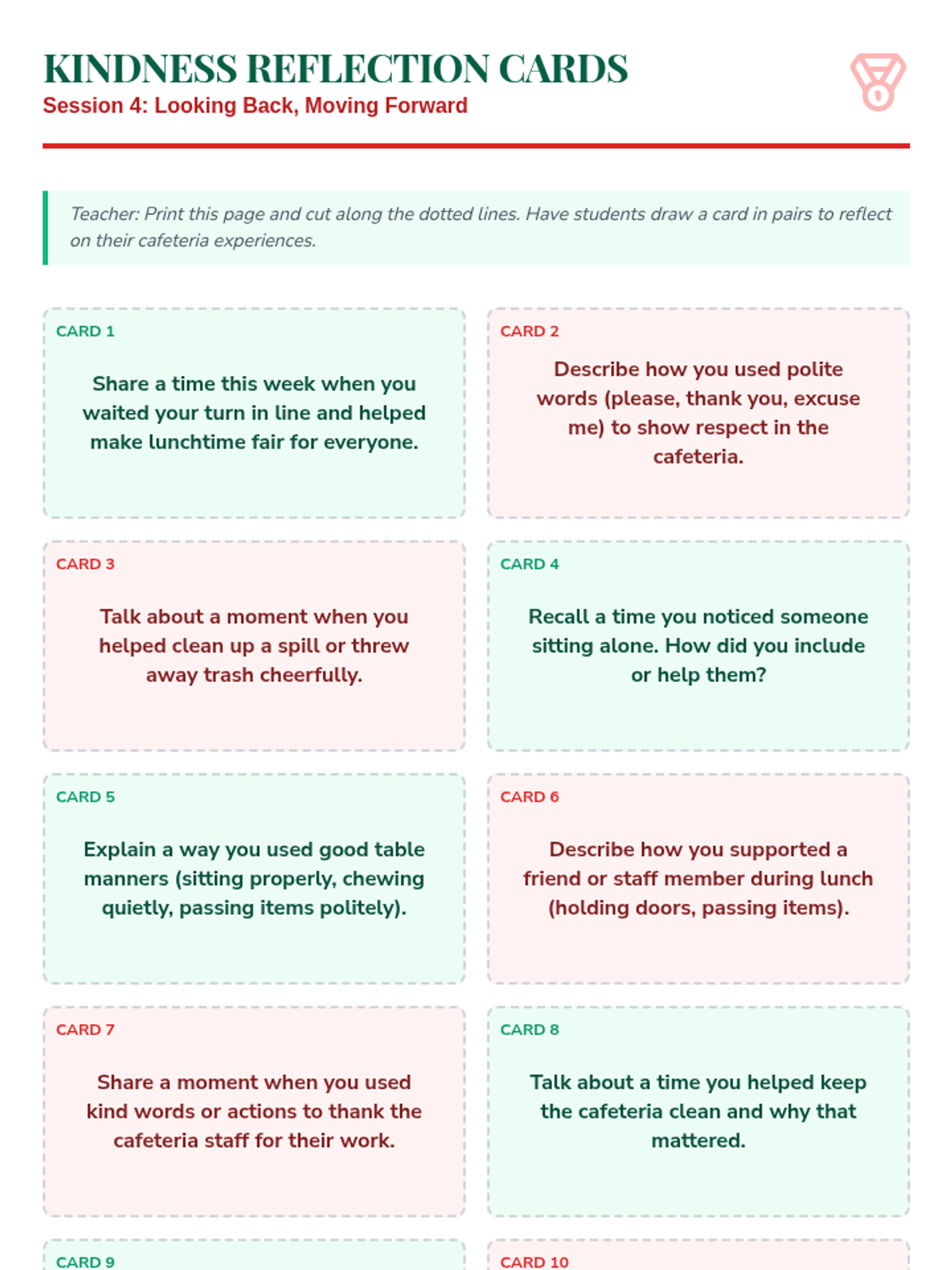 KINDNESS REFLECTION CARDS

Session 4: Looking Back, Moving Forward

Teacher: Print this page and cut along the dotted lines. Have students draw a card in pairs to reflect on their cafeteria experiences.

CARD 1

Share a time this week when you waited your turn in line and helped make lunchtime fair for everyone.

CARD 2

Describe how you used polite words (please, thank you, excuse me) to show respect in the cafeteria.

CARD 3

Talk about a moment when you helped clean up a spill or threw away trash cheerfully.

CARD 4

Recall a time you noticed someone sitting alone. How did you include or help them?

CARD 5

Explain a way you used good table manners (sitting properly, chewing quietly, passing items politely).

CARD 6

Describe how you supported a friend or staff member during lunch (holding doors, passing items).

CARD 7

Share a moment when you used kind words or actions to thank the cafeteria staff for their work.

CARD 8

Talk about a time you helped keep the cafeteria clean and why that mattered.

CARD 9

CARD 10